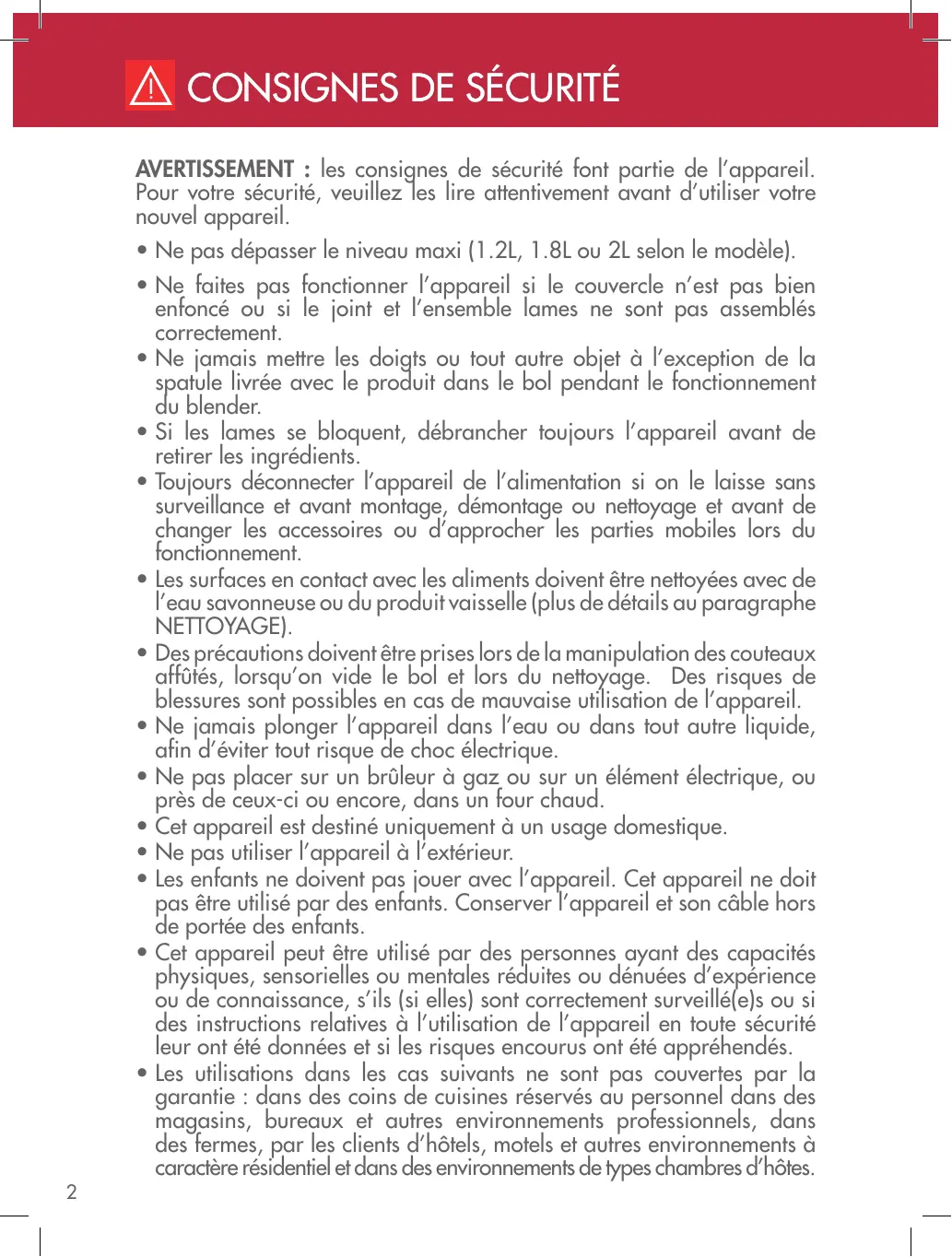 CONSIGNES DE SÉCURITÉ

AVERTISSEMENT : les consignes de sécurité font partie de l'appareil. Pour votre sécurité, veuillez les lire attentivement avant d'utiliser votre nouvel appareil.

• Ne pas dépasser le niveau maxi (1.2L, 1.8L ou 2L selon le modèle).

• Ne faites pas fonctionner l'appareil si le couvercle n'est pas bien enfoncé ou si le joint et l'ensemble lames ne sont pas assemblés correctement.
• Ne jamais mettre les doigts ou tout autre objet à l'exception de la spatule livrée avec le produit dans le bol pendant le fonctionnement du blender.
• Si les lames se bloquent, débrancher toujours l'appareil avant de retirer les ingrédients.
• Toujours déconnecter l'appareil de l'alimentation si on le laisse sans surveillance et avant montage, démontage ou nettoyage et avant de changer les accessoires ou d'approcher les parties mobiles lors du fonctionnement.
• Les surfaces en contact avec les aliments doivent être nettoyées avec de l'eau savonneuse ou du produit vaisselle (plus de détails au paragraphe NETTOYAGE).
• Des précautions doivent être prises lors de la manipulation des couteaux affûtés, lorsqu'on vide le bol et lors du nettoyage. Des risques de blessures sont possibles en cas de mauvaise utilisation de l'appareil.
• Ne jamais plonger l'appareil dans l'eau ou dans tout autre liquide, afin d'éviter tout risque de choc électrique.
• Ne pas placer sur un brûleur à gaz ou sur un élément électrique, ou près de ceux-ci ou encore, dans un four chaud.
• Cet appareil est destiné uniquement à un usage domestique.
• Ne pas utiliser l'appareil à l'extérieur.
• Les enfants ne doivent pas jouer avec l'appareil. Cet appareil ne doit pas être utilisé par des enfants. Conserver l'appareil et son câble hors de portée des enfants.
• Cet appareil peut être utilisé par des personnes ayant des capacités physiques, sensorielles ou mentales réduites ou dénuées d'expérience ou de connaissance, s'ils (si elles) sont correctement surveillé(e)s ou si des instructions relatives à l'utilisation de l'appareil en toute sécurité leur ont été données et si les risques encourus ont été appréhendés.
• Les utilisations dans les cas suivants ne sont pas couvertes par la garantie : dans des coins de cuisines réservés au personnel dans des magasins, bureaux et autres environnements professionnels, dans des fermes, par les clients d'hôtels, motels et autres environnements à caractère résidentiel et dans des environnements de types chambres d'hôtes.

2